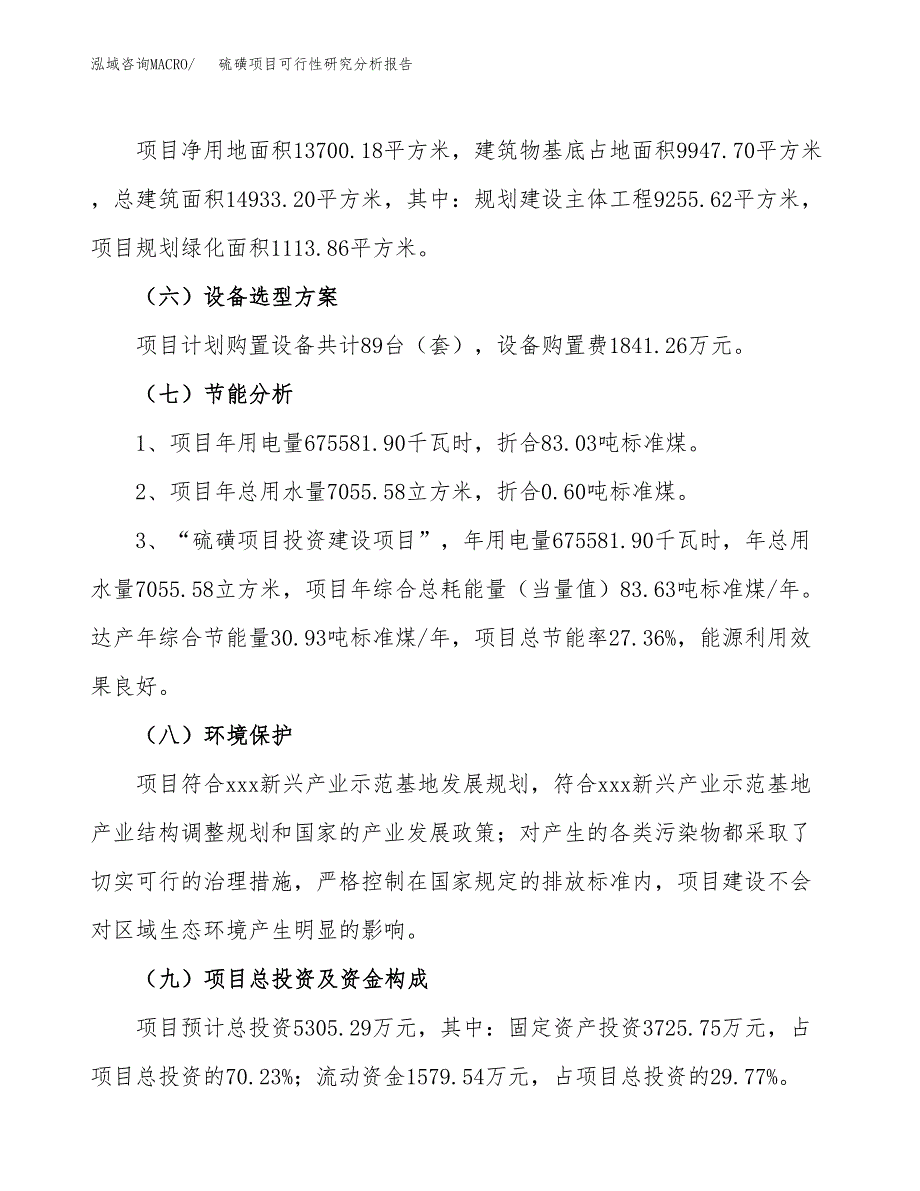 泓域咨询MACRO/　　硫磺项目可行性研究分析报告

项目净用地面积13700.18平方米，建筑物基底占地面积9947.70平方米，总建筑面积14933.20平方米，其中：规划建设主体工程9255.62平方米，项目规划绿化面积1113.86平方米。

（六）设备选型方案

项目计划购置设备共计89台（套），设备购置费1841.26万元。

（七）节能分析

1、项目年用电量675581.90千瓦时，折合83.03吨标准煤。

2、项目年总用水量7055.58立方米，折合0.60吨标准煤。

3、“硫磺项目投资建设项目”，年用电量675581.90千瓦时，年总用水量7055.58立方米，项目年综合总耗能量（当量值）83.63吨标准煤/年。达产年综合节能量30.93吨标准煤/年，项目总节能率27.36%，能源利用效果良好。

（八）环境保护

项目符合xxx新兴产业示范基地发展规划，符合xxx新兴产业示范基地产业结构调整规划和国家的产业发展政策；对产生的各类污染物都采取了切实可行的治理措施，严格控制在国家规定的排放标准内，项目建设不会对区域生态环境产生明显的影响。

（九）项目总投资及资金构成

项目预计总投资5305.29万元，其中：固定资产投资3725.75万元，占项目总投资的70.23%；流动资金1579.54万元，占项目总投资的29.77%。